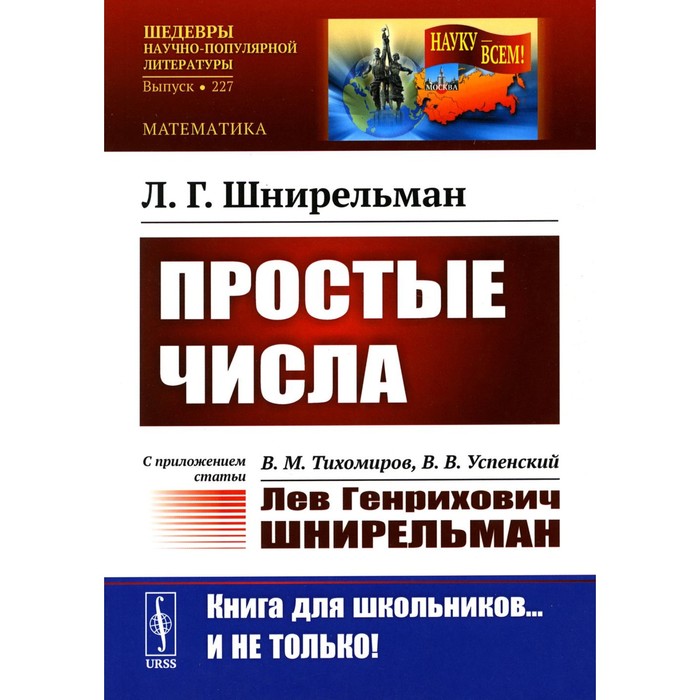 ШЕДЕВРЫ НАУЧНО-ПОПУЛЯРНОЙ ЛИТЕРАТУРЫ
Выпуск • 227

МАТЕМАТИКА

НАУКУ — ВСЕМ!

МОСКВА

Л. Г. Шнирельман

ПРОСТЫЕ ЧИСЛА

С приложением статьи

В. М. Тихомиров, В. В. Успенский

Лев Генрихович ШНИРЕЛЬМАН

URSS

Книга для школьников... И НЕ ТОЛЬКО!